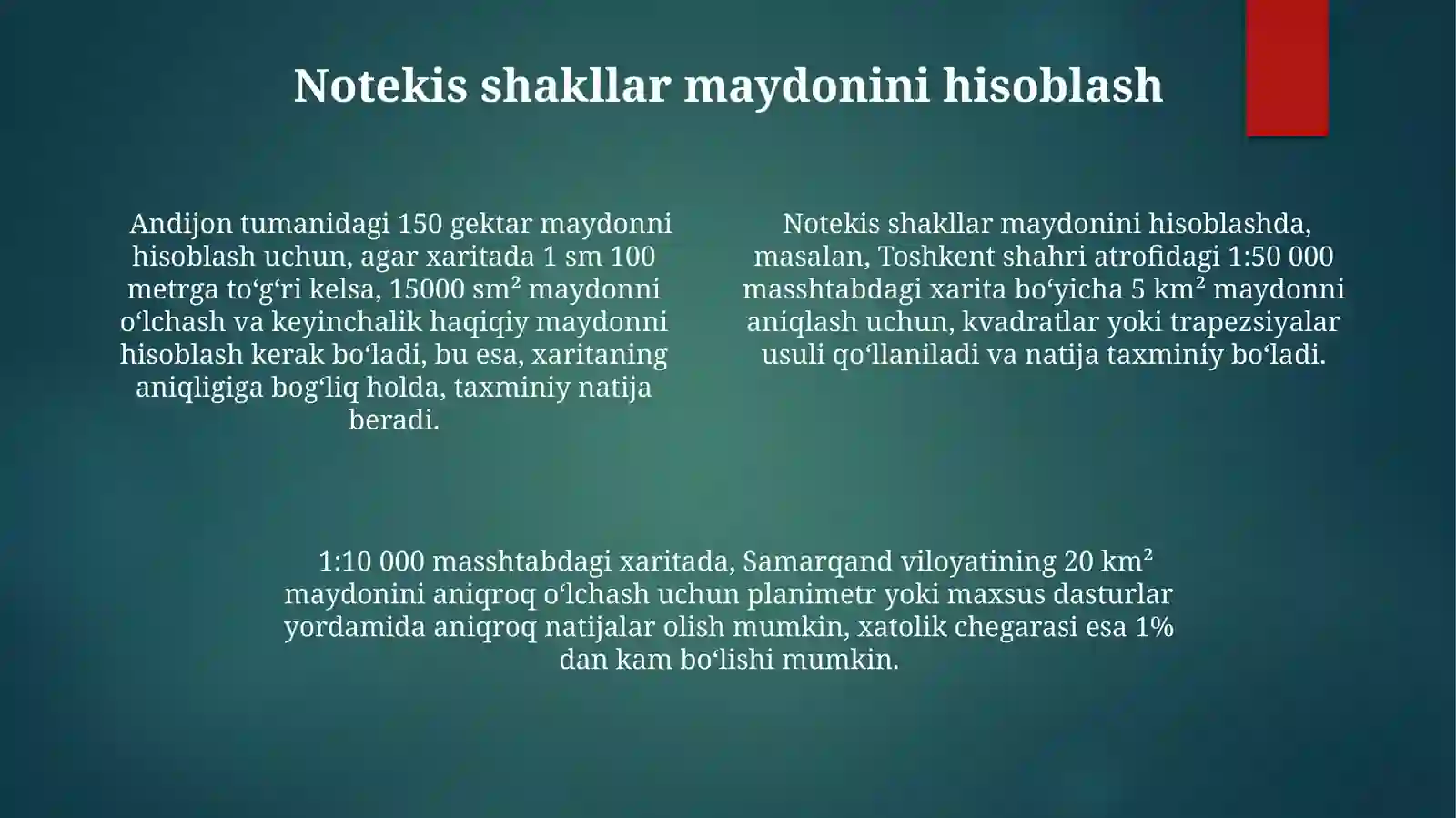 Notekis shakllar maydonini hisoblash

Andijon tumanidagi 150 gektar maydonni hisoblash uchun, agar xaritada 1 sm 100 metrga to‘g‘ri kelsa, 15000 sm² maydonni o‘lchash va keyinchalik haqiqiy maydonni hisoblash kerak bo‘ladi, bu esa, xaritaning aniqligiga bog‘liq holda, taxminiy natija beradi.

Notekis shakllar maydonini hisoblashda, masalan, Toshkent shahri atrofidagi 1:50 000 masshtabdagi xarita bo‘yicha 5 km² maydonni aniqlash uchun, kvadratlar yoki trapezsiyalar usuli qo‘llaniladi va natija taxminiy bo‘ladi.

1:10 000 masshtabdagi xaritada, Samarqand viloyatining 20 km² maydonini aniqroq o‘lchash uchun planimetr yoki maxsus dasturlar yordamida aniqroq natijalar olish mumkin, xatolik chegarasi esa 1% dan kam bo‘lishi mumkin.